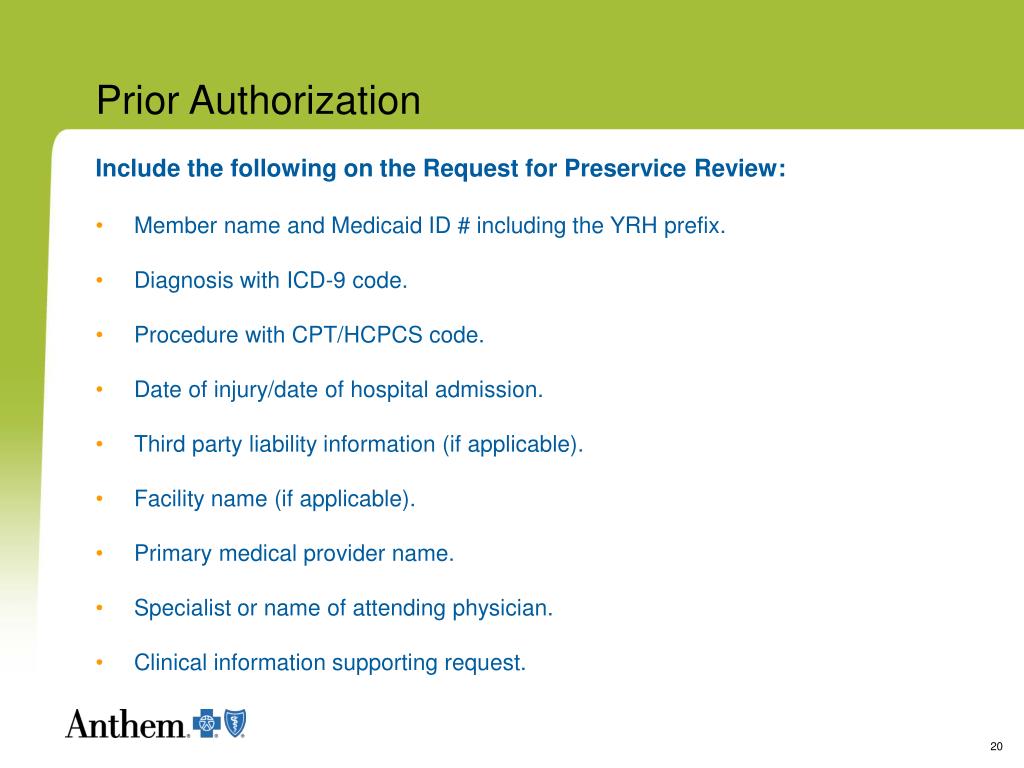 Prior Authorization

Include the following on the Request for Preservice Review:

• Member name and Medicaid ID # including the YRH prefix.

• Diagnosis with ICD-9 code.

• Procedure with CPT/HCPCS code.

• Date of injury/date of hospital admission.

• Third party liability information (if applicable).

• Facility name (if applicable).

• Primary medical provider name.

• Specialist or name of attending physician.

• Clinical information supporting request.

Anthem.

20